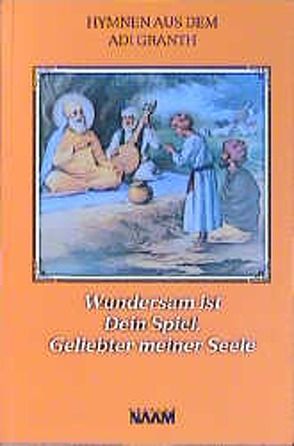 HYMNEN AUS DEM
ADI GRANTH

Wundersam ist
Dein Spiel,
Geliebter meiner Seele

NAAM